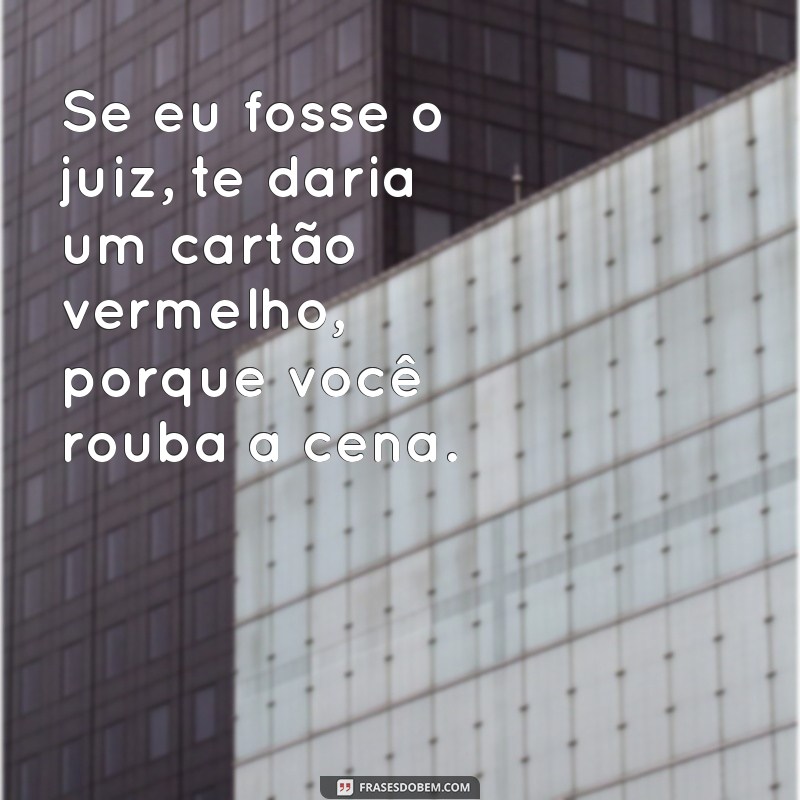 Se eu fosse o juiz, te daria um cartão vermelho, porque você rouba a cena.

FRASESDOBEM.COM